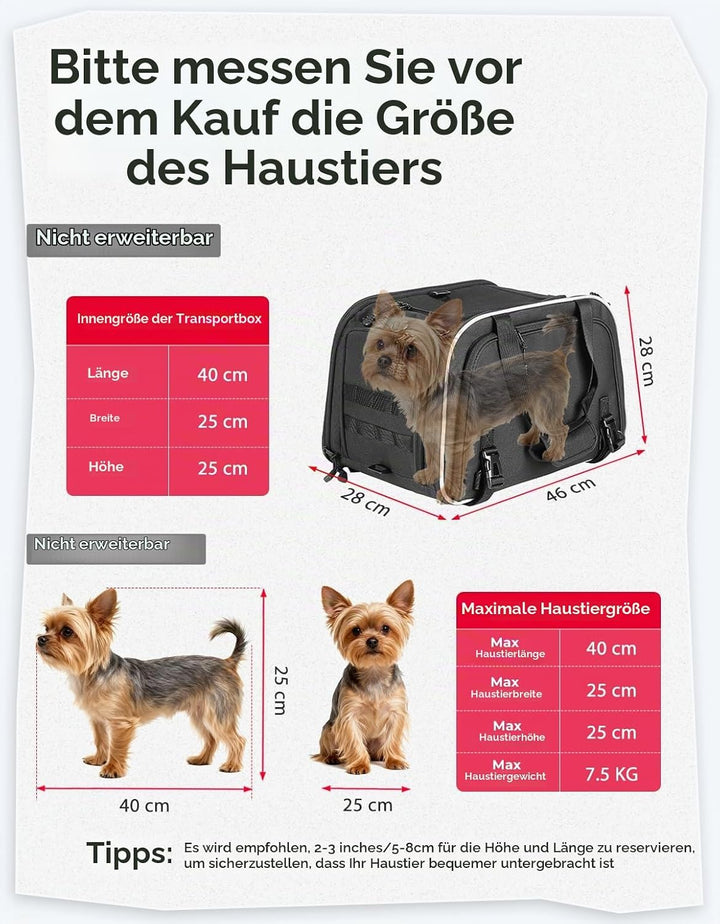 Bitte messen Sie vor dem Kauf die Größe des Haustiers

Nicht erweiterbar

| Innengröße der Transportbox | |
|---|---|
| Länge | 40 cm |
| Breite | 25 cm |
| Höhe | 25 cm |

28 cm

28 cm

46 cm

Nicht erweiterbar

25 cm

40 cm

25 cm

| Maximale Haustiergröße | |
|---|---|
| Max Haustierlänge | 40 cm |
| Max Haustierbreite | 25 cm |
| Max Haustierhöhe | 25 cm |
| Max Haustiergewicht | 7.5 KG |

Tipps: Es wird empfohlen, 2-3 inches/5-8cm für die Höhe und Länge zu reservieren, um sicherzustellen, dass Ihr Haustier bequemer untergebracht ist